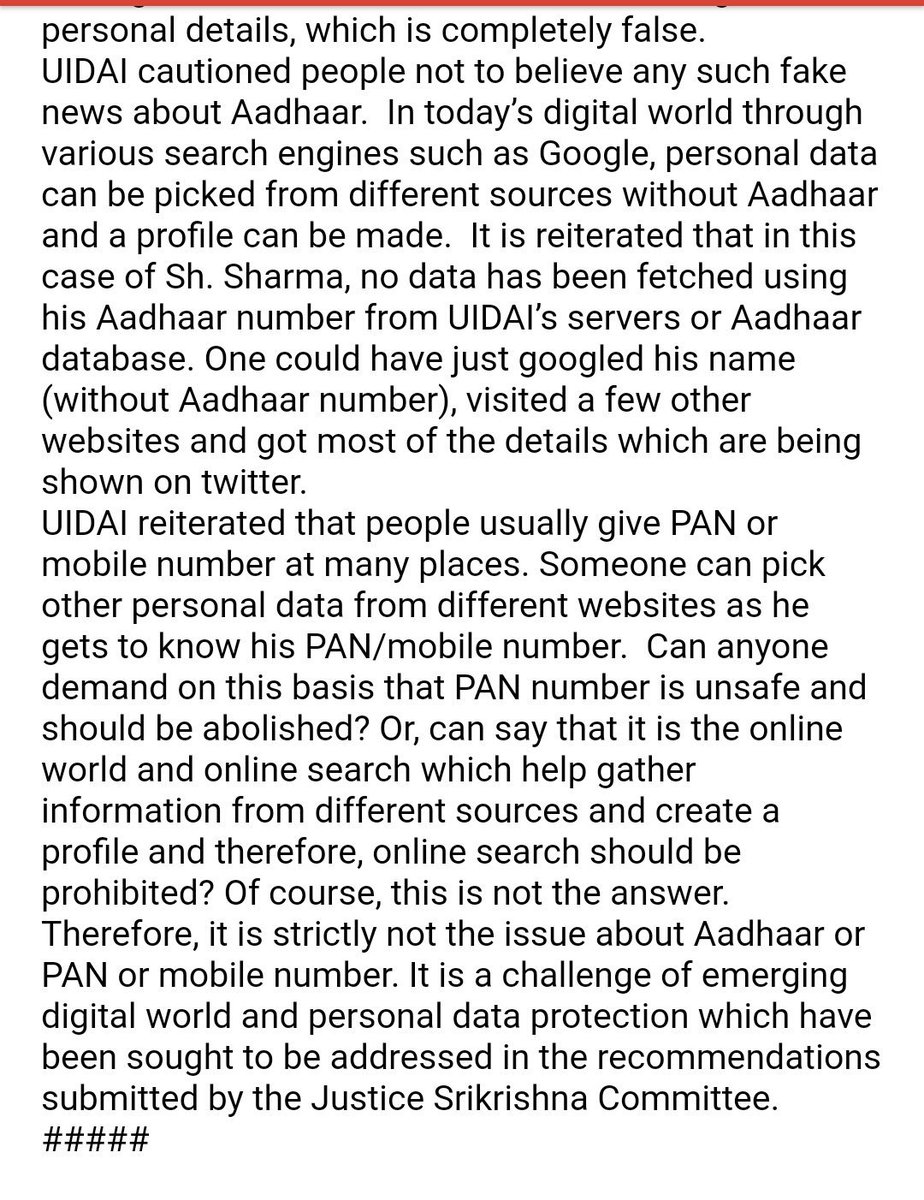 personal details, which is completely false.
UIDAI cautioned people not to believe any such fake news about Aadhaar. In today's digital world through various search engines such as Google, personal data can be picked from different sources without Aadhaar and a profile can be made. It is reiterated that in this case of Sh. Sharma, no data has been fetched using his Aadhaar number from UIDAI's servers or Aadhaar database. One could have just googled his name (without Aadhaar number), visited a few other websites and got most of the details which are being shown on twitter.
UIDAI reiterated that people usually give PAN or mobile number at many places. Someone can pick other personal data from different websites as he gets to know his PAN/mobile number. Can anyone demand on this basis that PAN number is unsafe and should be abolished? Or, can say that it is the online world and online search which help gather information from different sources and create a profile and therefore, online search should be prohibited? Of course, this is not the answer. Therefore, it is strictly not the issue about Aadhaar or PAN or mobile number. It is a challenge of emerging digital world and personal data protection which have been sought to be addressed in the recommendations submitted by the Justice Srikrishna Committee.
#####